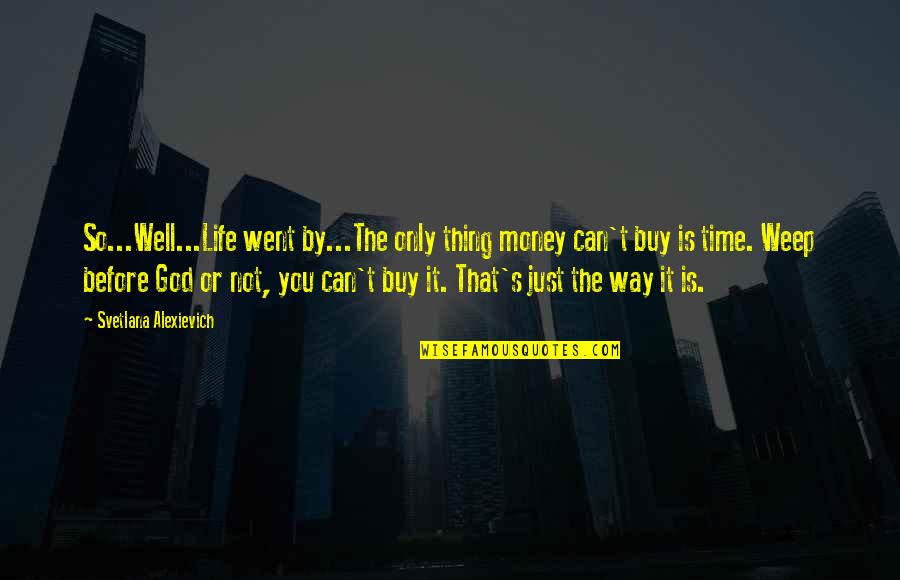 So...Well...Life went by...The only thing money can`t buy is time. Weep before God or not, you can`t buy it. That`s just the way it is.

Svetlana Alexievich

WISEFAMOUSQUOTES.COM